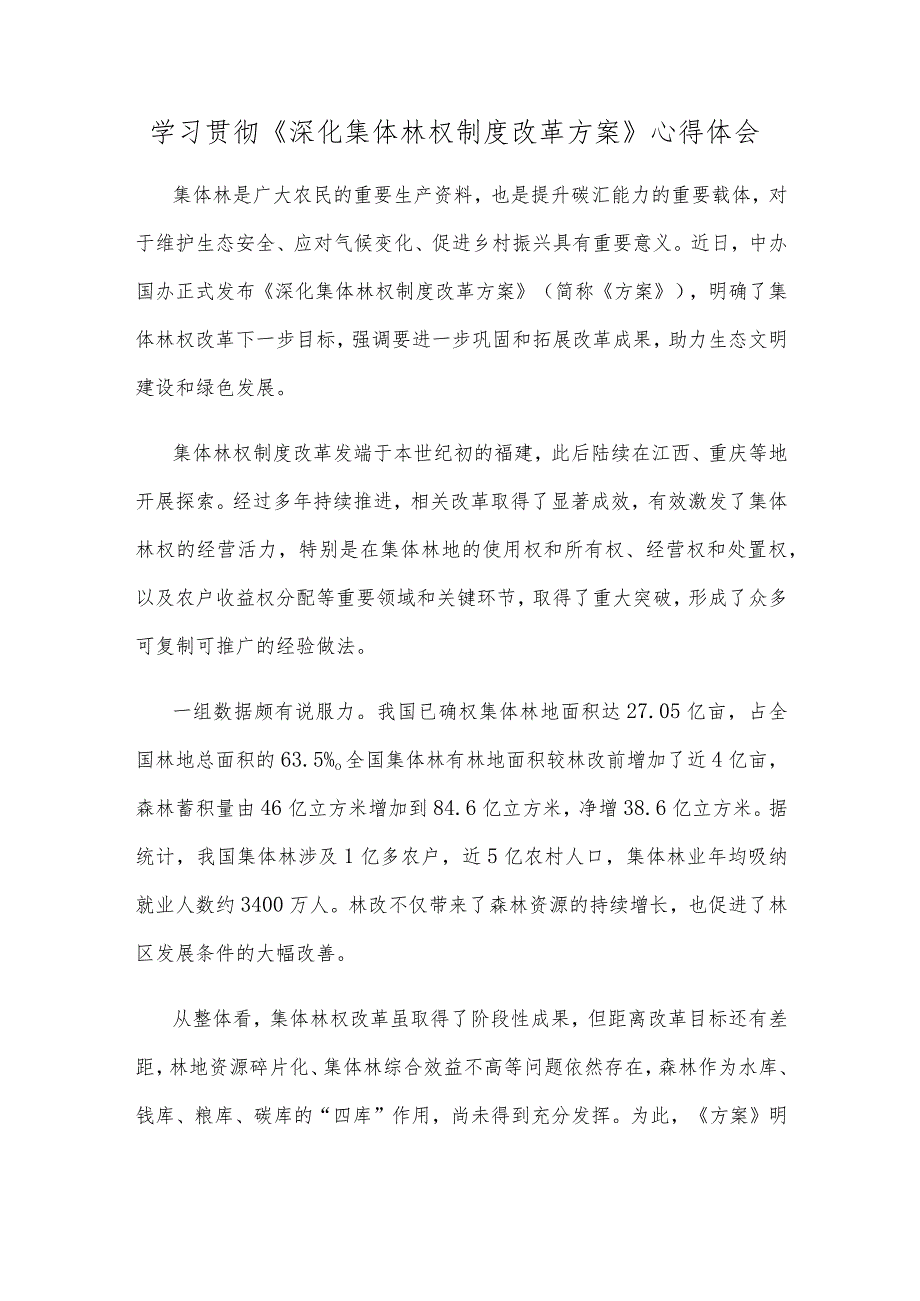 学习贯彻《深化集体林权制度改革方案》心得体会

集体林是广大农民的重要生产资料，也是提升碳汇能力的重要载体，对于维护生态安全、应对气候变化、促进乡村振兴具有重要意义。近日，中办国办正式发布《深化集体林权制度改革方案》（简称《方案》），明确了集体林权改革下一步目标，强调要进一步巩固和拓展改革成果，助力生态文明建设和绿色发展。

集体林权制度改革发端于本世纪初的福建，此后陆续在江西、重庆等地开展探索。经过多年持续推进，相关改革取得了显著成效，有效激发了集体林权的经营活力，特别是在集体林地的使用权和所有权、经营权和处置权，以及农户收益权分配等重要领域和关键环节，取得了重大突破，形成了众多可复制可推广的经验做法。

一组数据颇有说服力。我国已确权集体林地面积达27.05亿亩，占全国林地总面积的63.5%。全国集体林有林地面积较林改前增加了近4亿亩，森林蓄积量由46亿立方米增加到84.6亿立方米，净增38.6亿立方米。据统计，我国集体林涉及1亿多农户，近5亿农村人口，集体林业年均吸纳就业人数约3400万人。林改不仅带来了森林资源的持续增长，也促进了林区发展条件的大幅改善。

从整体看，集体林权改革虽取得了阶段性成果，但距离改革目标还有差距，林地资源碎片化、集体林综合效益不高等问题依然存在，森林作为水库、钱库、粮库、碳库的“四库”作用，尚未得到充分发挥。为此，《方案》明